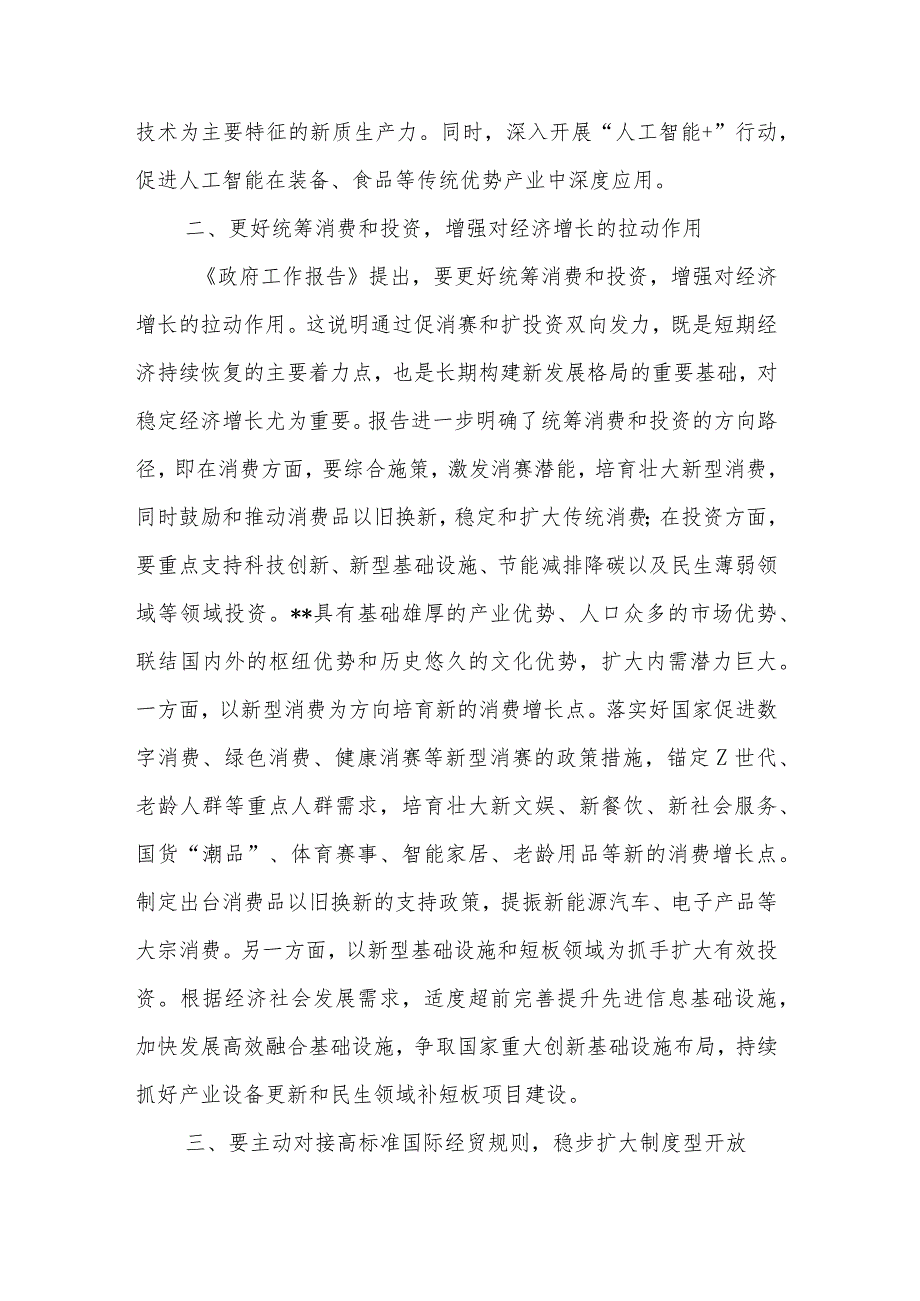 技术为主要特征的新质生产力。同时，深入开展“人工智能+”行动，促进人工智能在装备、食品等传统优势产业中深度应用。

二、更好统筹消费和投资，增强对经济增长的拉动作用

《政府工作报告》提出，要更好统筹消费和投资，增强对经济增长的拉动作用。这说明通过促消赛和扩投资双向发力，既是短期经济持续恢复的主要着力点，也是长期构建新发展格局的重要基础，对稳定经济增长尤为重要。报告进一步明确了统筹消费和投资的方向路径，即在消费方面，要综合施策，激发消赛潜能，培育壮大新型消费，同时鼓励和推动消费品以旧换新，稳定和扩大传统消费;在投资方面，要重点支持科技创新、新型基础设施、节能减排降碳以及民生薄弱领域等领域投资。**具有基础雄厚的产业优势、人口众多的市场优势、联结国内外的枢纽优势和历史悠久的文化优势，扩大内需潜力巨大。一方面，以新型消费为方向培育新的消费增长点。落实好国家促进数字消费、绿色消费、健康消赛等新型消赛的政策措施，锚定Z世代、老龄人群等重点人群需求，培育壮大新文娱、新餐饮、新社会服务、国货“潮品”、体育赛事、智能家居、老龄用品等新的消费增长点。制定出台消费品以旧换新的支持政策，提振新能源汽车、电子产品等大宗消费。另一方面，以新型基础设施和短板领域为抓手扩大有效投资。根据经济社会发展需求，适度超前完善提升先进信息基础设施，加快发展高效融合基础设施，争取国家重大创新基础设施布局，持续抓好产业设备更新和民生领域补短板项目建设。

三、要主动对接高标准国际经贸规则，稳步扩大制度型开放